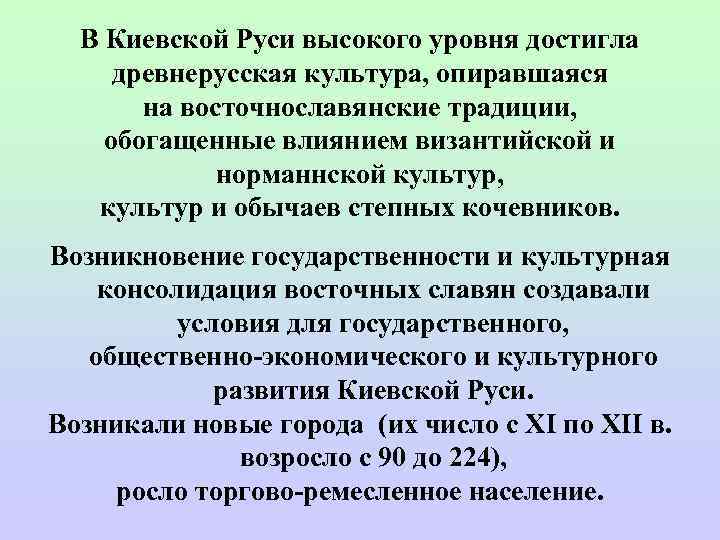 В Киевской Руси высокого уровня достигла древнерусская культура, опиравшаяся на восточнославянские традиции, обогащенные влиянием византийской и норманнской культур, культур и обычаев степных кочевников.

Возникновение государственности и культурная консолидация восточных славян создавали условия для государственного, общественно-экономического и культурного развития Киевской Руси.

Возникали новые города (их число с XI по XII в. возросло с 90 до 224), росло торгово-ремесленное население.